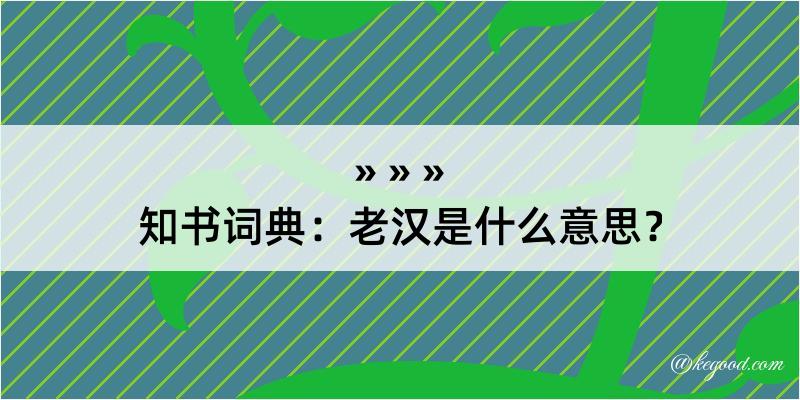 » » »
知书词典：老汉是什么意思？
@kegood.com